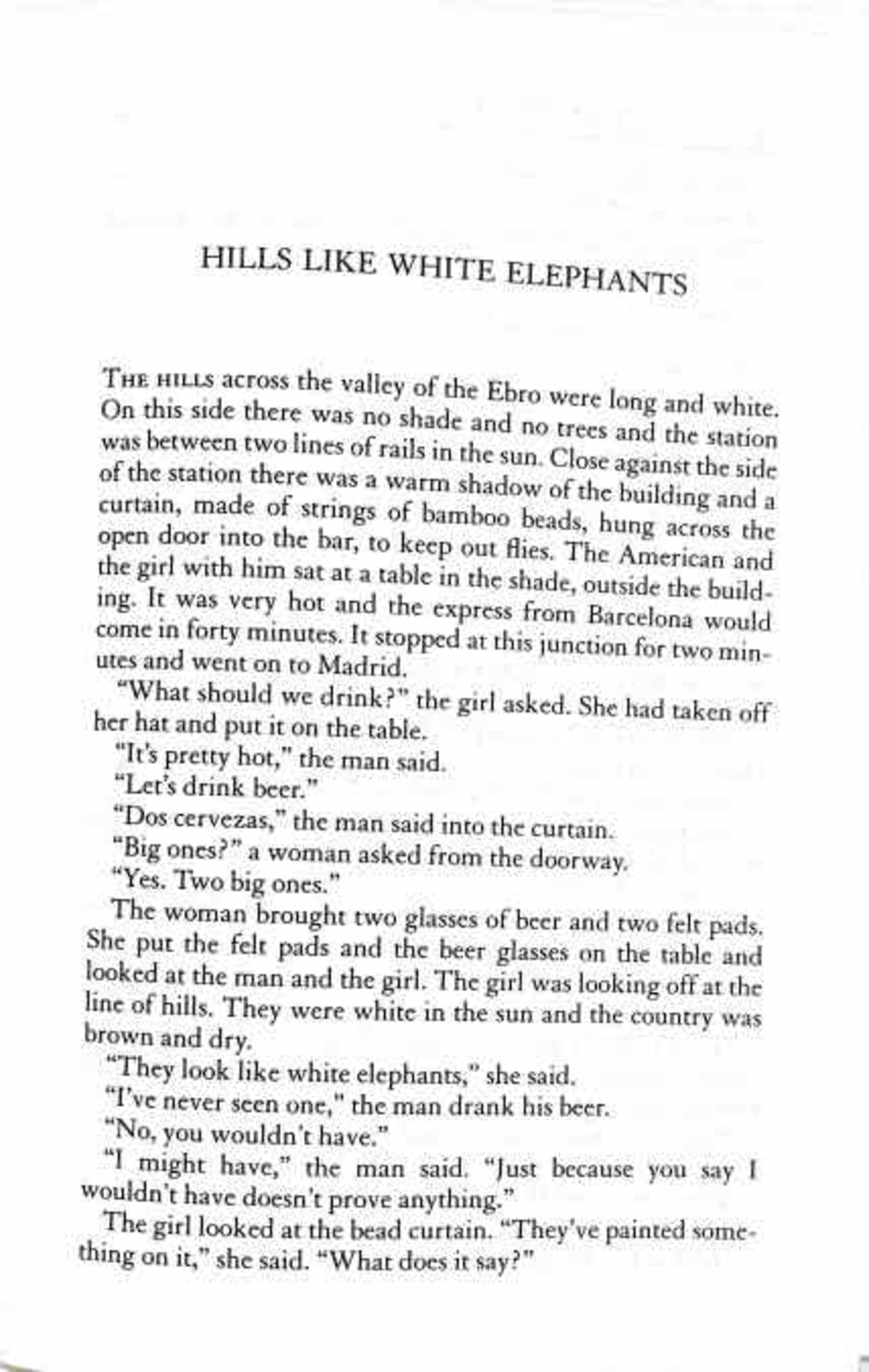 HILLS LIKE WHITE ELEPHANTS

THE HILLS across the valley of the Ebro were long and white. On this side there was no shade and no trees and the station was between two lines of rails in the sun. Close against the side of the station there was a warm shadow of the building and a curtain, made of strings of bamboo beads, hung across the open door into the bar, to keep out flies. The American and the girl with him sat at a table in the shade, outside the building. It was very hot and the express from Barcelona would come in forty minutes. It stopped at this junction for two minutes and went on to Madrid.

"What should we drink?" the girl asked. She had taken off her hat and put it on the table.

"It's pretty hot," the man said.

"Let's drink beer."

"Dos cervezas," the man said into the curtain.

"Big ones?" a woman asked from the doorway.

"Yes. Two big ones."

The woman brought two glasses of beer and two felt pads. She put the felt pads and the beer glasses on the table and looked at the man and the girl. The girl was looking off at the line of hills. They were white in the sun and the country was brown and dry.

"They look like white elephants," she said.

"I've never seen one," the man drank his beer.

"No, you wouldn't have."

"I might have," the man said. "Just because you say I wouldn't have doesn't prove anything."

The girl looked at the bead curtain. "They've painted something on it," she said. "What does it say?"